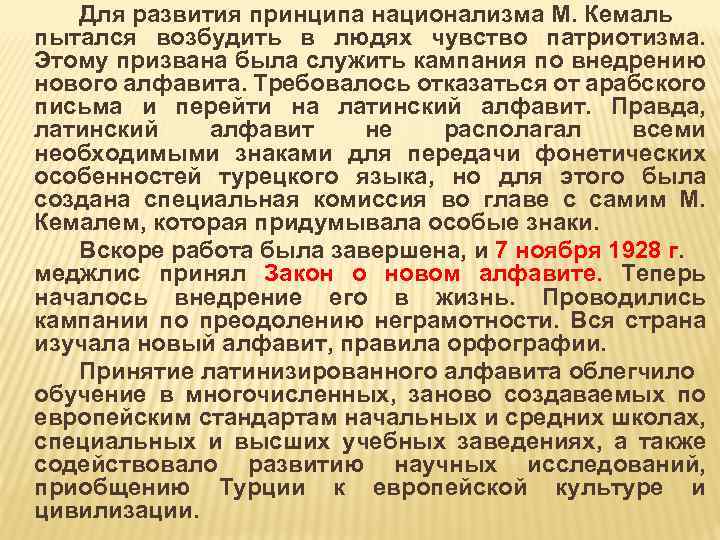 Для развития принципа национализма М. Кемаль пытался возбудить в людях чувство патриотизма. Этому призвана была служить кампания по внедрению нового алфавита. Требовалось отказаться от арабского письма и перейти на латинский алфавит. Правда, латинский алфавит не располагал всеми необходимыми знаками для передачи фонетических особенностей турецкого языка, но для этого была создана специальная комиссия во главе с самим М. Кемалем, которая придумывала особые знаки.

Вскоре работа была завершена, и 7 ноября 1928 г. меджлис принял Закон о новом алфавите. Теперь началось внедрение его в жизнь. Проводились кампании по преодолению неграмотности. Вся страна изучала новый алфавит, правила орфографии.

Принятие латинизированного алфавита облегчило обучение в многочисленных, заново создаваемых по европейским стандартам начальных и средних школах, специальных и высших учебных заведениях, а также содействовало развитию научных исследований, приобщению Турции к европейской культуре и цивилизации.